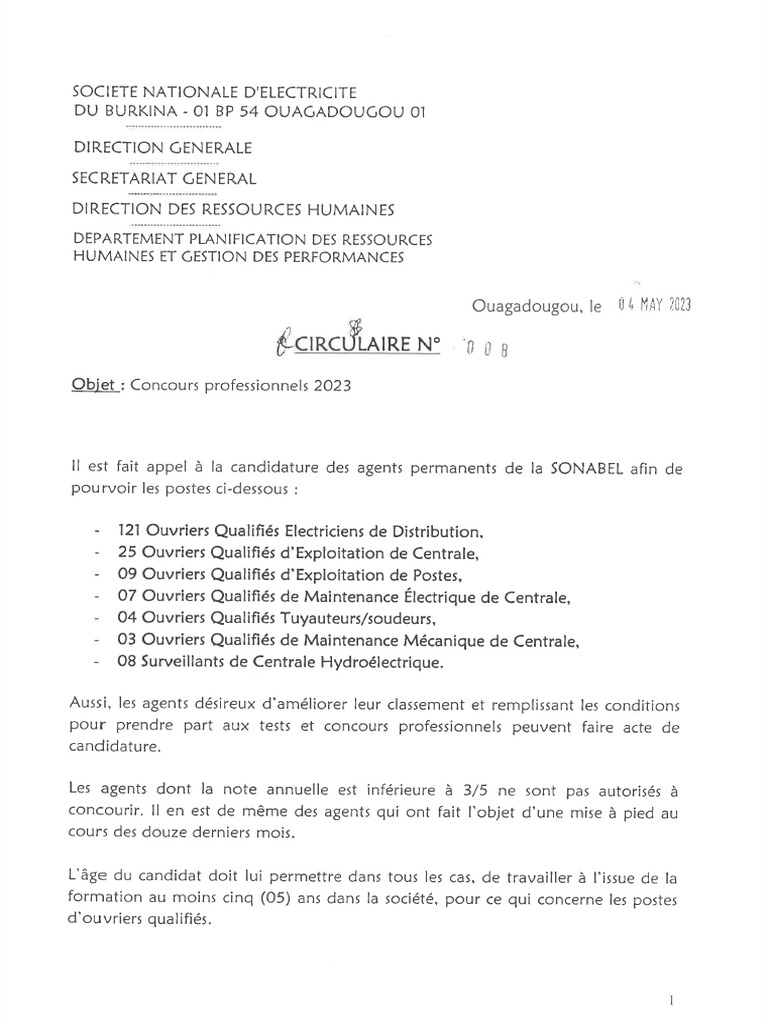 SOCIETE NATIONALE D'ELECTRICITE
DU BURKINA - 01 BP 54 OUAGADOUGOU 01

DIRECTION GENERALE

SECRETARIAT GENERAL

DIRECTION DES RESSOURCES HUMAINES

DEPARTEMENT PLANIFICATION DES RESSOURCES HUMAINES ET GESTION DES PERFORMANCES

Ouagadougou, le 04 MAY 2023

CIRCULAIRE N° 008

Objet : Concours professionnels 2023

Il est fait appel à la candidature des agents permanents de la SONABEL afin de pourvoir les postes ci-dessous :

- 121 Ouvriers Qualifiés Electriciens de Distribution,
- 25 Ouvriers Qualifiés d'Exploitation de Centrale,
- 09 Ouvriers Qualifiés d'Exploitation de Postes,
- 07 Ouvriers Qualifiés de Maintenance Électrique de Centrale,
- 04 Ouvriers Qualifiés Tuyauteurs/soudeurs,
- 03 Ouvriers Qualifiés de Maintenance Mécanique de Centrale,
- 08 Surveillants de Centrale Hydroélectrique.

Aussi, les agents désireux d'améliorer leur classement et remplissant les conditions pour prendre part aux tests et concours professionnels peuvent faire acte de candidature.

Les agents dont la note annuelle est inférieure à 3/5 ne sont pas autorisés à concourir. Il en est de même des agents qui ont fait l'objet d'une mise à pied au cours des douze derniers mois.

L'âge du candidat doit lui permettre dans tous les cas, de travailler à l'issue de la formation au moins cinq (05) ans dans la société, pour ce qui concerne les postes d'ouvriers qualifiés.

1